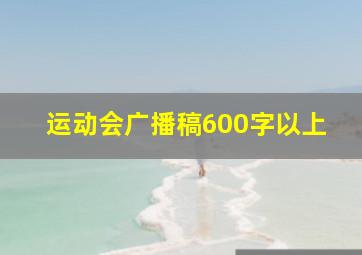 运动会广播稿600字以上